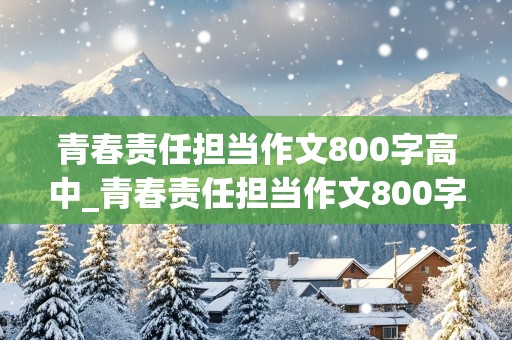 青春责任担当作文800字高中_青春责任担当作文800字